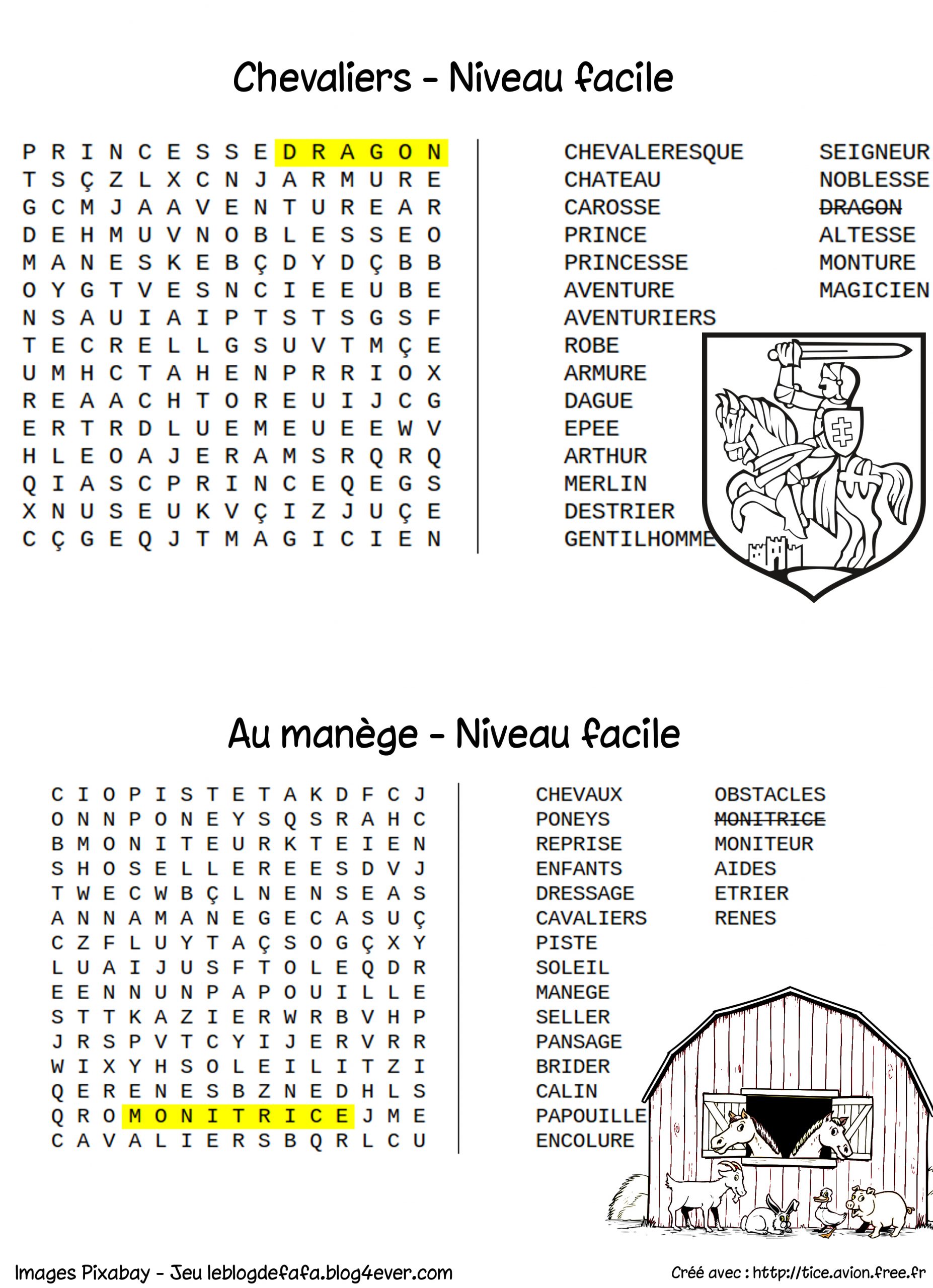 Chevaliers - Niveau facile

P R I N C E S S E D R A G O N
T S Ç Z L X C N J A R M U R E
G C M J A A V E N T U R E A R
D E H M U V N O B L E S S E O
M A N E S K E B Ç D Y D Ç B B
O Y G T V E S N C I E E U B E
N S A U I A I P T S T S G S F
T E C R E L L G S U V T M Ç E
U M H C T A H E N P R R I O X
R E A A C H T O R E U I J C G
E R T R D L U E M E U E E W V
H L E O A J E R A M S R Q R Q
Q I A S C P R I N C E Q E G S
X N U S E U K V Ç I Z J U Ç E
C Ç G E Q J T M A G I C I E N

CHEVALERESQUE
CHATEAU
CAROSSE
PRINCE
PRINCESSE
AVENTURE
AVENTURIERS
ROBE
ARMURE
DAGUE
EPEE
ARTHUR
MERLIN
DESTRIER
GENTILHOMME

SEIGNEUR
NOBLESSE
DRAGON
ALTESSE
MONTURE
MAGICIEN

Au manège - Niveau facile

C I O P I S T E T A K D F C J
O N N P O N E Y S Q S R A H C
B M O N I T E U R K T E I E N
S H O S E L L E R E E S D V J
T W E C W B Ç L N E N S E A S
A N N A M A N E G E C A S U Ç
C Z F L U Y T A Ç S O G Ç X Y
L U A I J U S F T O L E Q D R
E E N N U N P A P O U I L L E
S T T K A Z I E R W R B V H P
J R S P V T C Y I J E R V R R
W I X Y H S O L E I L I T Z I
Q E R E N E S B Z N E D H L S
Q R O M O N I T R I C E J M E
C A V A L I E R S B Q R L C U

CHEVAUX
PONEYS
REPRISE
ENFANTS
DRESSAGE
CAVALIERS
PISTE
SOLEIL
MANEGE
SELLER
PANSAGE
BRIDER
CALIN
PAPOUILLE
ENCOLURE

OBSTACLES
MONITRICE
MONITEUR
AIDES
ETRIER
RENES

Images Pixabay - Jeu leblogdefafa.blog4ever.com

Créé avec : http://tice.avion.free.fr